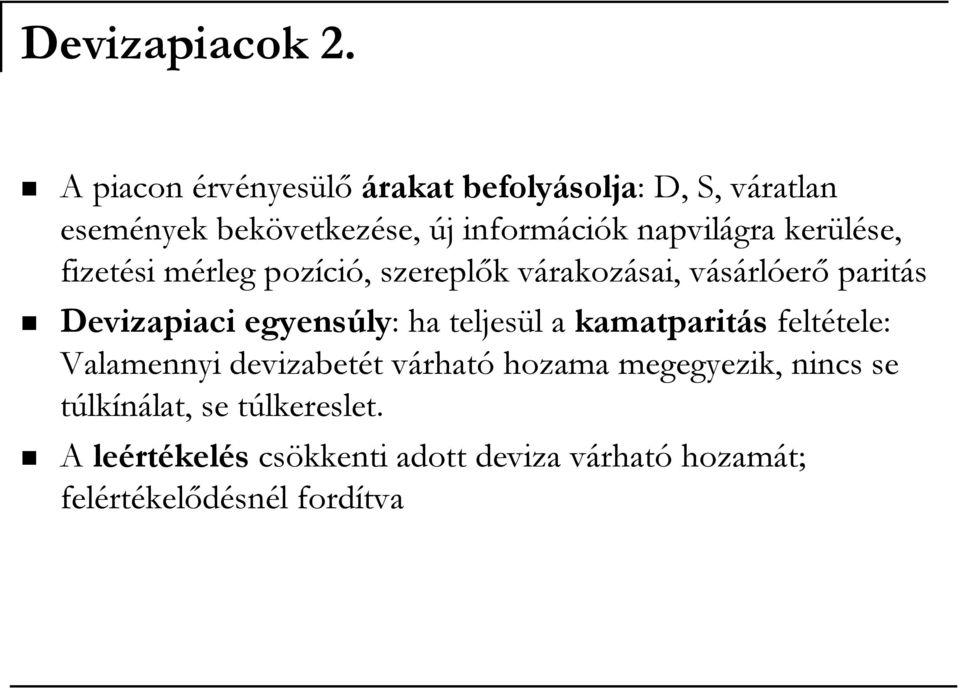 Devizapiacok 2.

A piacon érvényesülő árakat befolyásolja: D, S, váratlan események bekövetkezése, új információk napvilágra kerülése, fizetési mérleg pozíció, szereplők várakozásai, vásárlóerő paritás

Devizapiaci egyensúly: ha teljesül a kamatparitás feltétele: Valamennyi devizabetét várható hozama megegyezik, nincs se túlkínálat, se túlkereslet.

A leértékelés csökkenti adott deviza várható hozamát; felértékelődésnél fordítva